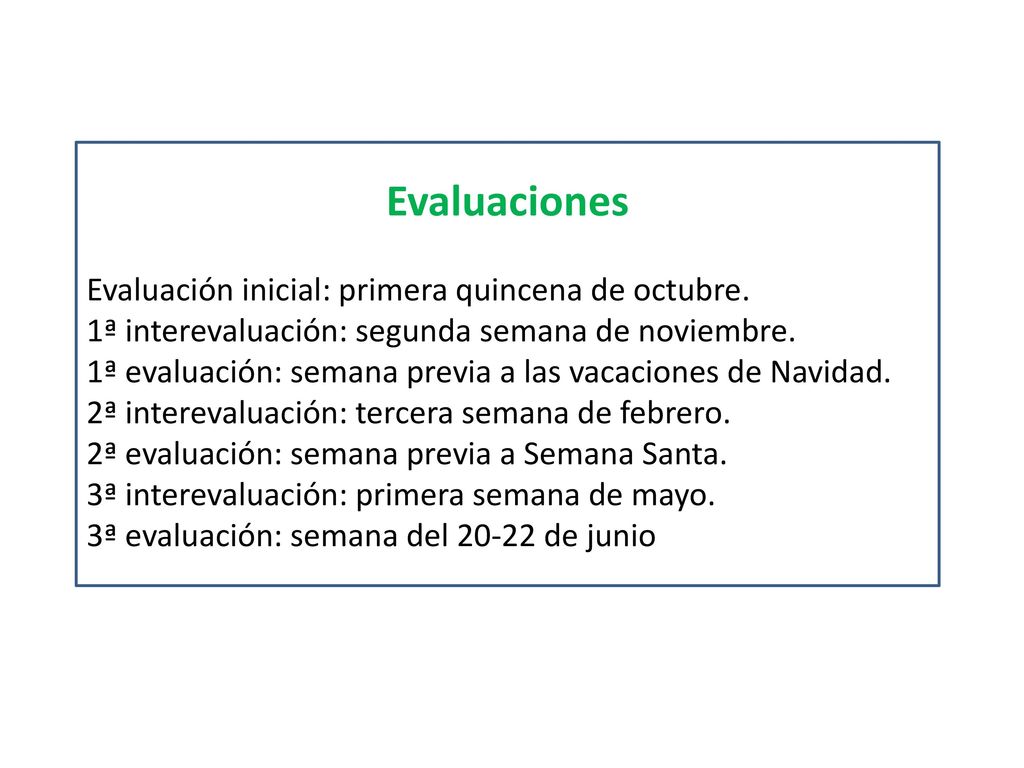 Evaluaciones

Evaluación inicial: primera quincena de octubre.
1ª interevaluación: segunda semana de noviembre.
1ª evaluación: semana previa a las vacaciones de Navidad.
2ª interevaluación: tercera semana de febrero.
2ª evaluación: semana previa a Semana Santa.
3ª interevaluación: primera semana de mayo.
3ª evaluación: semana del 20-22 de junio